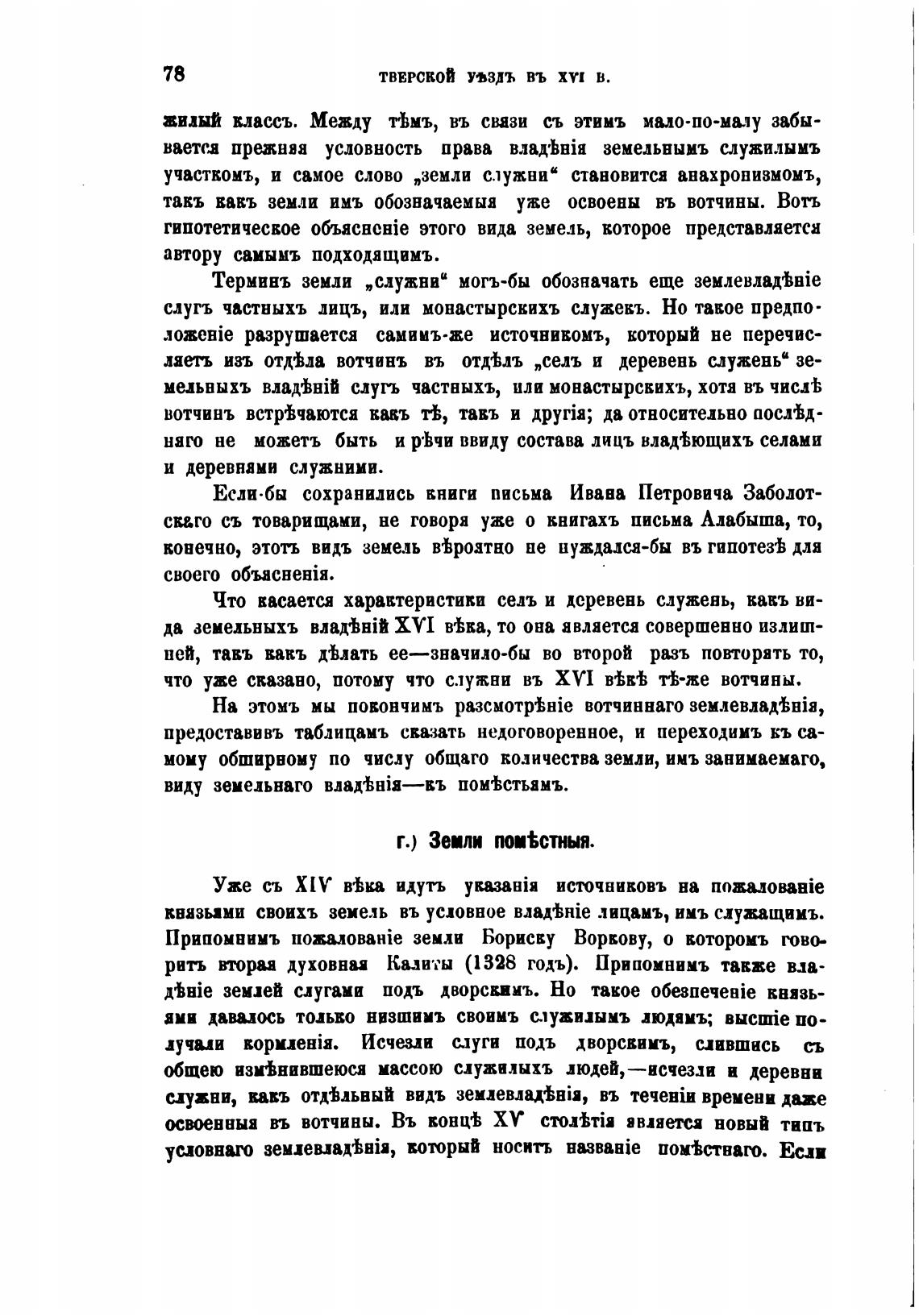 78 ТВЕРСКОЙ УѢЗДЪ ВЪ XVI В.

жилый классъ. Между тѣмъ, въ связи съ этимъ мало-по-малу забывается прежняя условность права владѣнія земельнымъ служилымъ участкомъ, и самое слово „земли служни“ становится анахронизмомъ, такъ какъ земли имъ обозначаемыя уже освоены въ вотчины. Вотъ гипотетическое объясненіе этого вида земель, которое представляется автору самымъ подходящимъ.

Терминъ земли „служни“ могъ-бы обозначать еще землевладѣніе слугъ частныхъ лицъ, или монастырскихъ служекъ. Но такое предположеніе разрушается самимъ-же источникомъ, который не перечисляетъ изъ отдѣла вотчинъ въ отдѣлъ „селъ и деревень служень“ земельныхъ владѣній слугъ частныхъ, или монастырскихъ, хотя въ числѣ вотчинъ встрѣчаются какъ тѣ, такъ и другія; да относительно послѣдняго не можетъ быть и рѣчи ввиду состава лицъ владѣющихъ селами и деревнями служними.

Если-бы сохранились книги письма Ивана Петровича Заболотскаго съ товарищами, не говоря уже о книгахъ письма Алабыша, то, конечно, этотъ видъ земель вѣроятно не нуждался-бы въ гипотезѣ для своего объясненія.

Что касается характеристики селъ и деревень служень, какъ вида земельныхъ владѣній XVI вѣка, то она является совершенно излишней, такъ какъ дѣлать ее—значило-бы во второй разъ повторять то, что уже сказано, потому что служни въ XVI вѣкѣ тѣ-же вотчины.

На этомъ мы покончимъ разсмотрѣніе вотчиннаго землевладѣнія, предоставивъ таблицамъ сказать недоговоренное, и переходимъ къ самому обширному по числу общаго количества земли, имъ занимаемаго, виду земельнаго владѣнія—къ помѣстьямъ.

г.) Земли помѣстныя.

Уже съ XIV вѣка идутъ указанія источниковъ на пожалованіе князьями своихъ земель въ условное владѣніе лицамъ, имъ служащимъ. Припомнимъ пожалованіе земли Бориску Воркову, о которомъ говоритъ вторая духовная Калиты (1328 годъ). Припомнимъ также владѣніе землей слугами подъ дворскимъ. Но такое обезпеченіе князьями давалось только низшимъ своимъ служилымъ людямъ; высшіе получали кормленія. Исчезли слуги подъ дворскимъ, слившись съ общею измѣнившеюся массою служилыхъ людей,—исчезли и деревни служни, какъ отдѣльный видъ землевладѣнія, въ теченіи времени даже освоенныя въ вотчины. Въ концѣ XV столѣтія является новый типъ условнаго землевладѣнія, который носитъ названіе помѣстнаго. Если